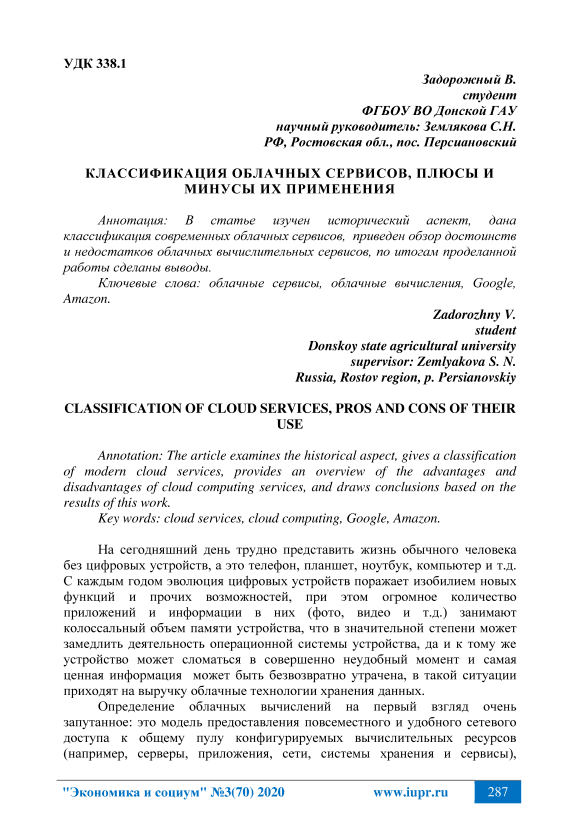 УДК 338.1

Задорожный В.
студент
ФГБОУ ВО Донской ГАУ
научный руководитель: Землякова С.Н.
РФ, Ростовская обл., пос. Персиановский

КЛАССИФИКАЦИЯ ОБЛАЧНЫХ СЕРВИСОВ, ПЛЮСЫ И МИНУСЫ ИХ ПРИМЕНЕНИЯ

Аннотация: В статье изучен исторический аспект, дана классификация современных облачных сервисов, приведен обзор достоинств и недостатков облачных вычислительных сервисов, по итогам проделанной работы сделаны выводы.

Ключевые слова: облачные сервисы, облачные вычисления, Google, Amazon.

Zadorozhny V.
student
Donskoy state agricultural university
supervisor: Zemlyakova S. N.
Russia, Rostov region, p. Persianovskiy

CLASSIFICATION OF CLOUD SERVICES, PROS AND CONS OF THEIR USE

Annotation: The article examines the historical aspect, gives a classification of modern cloud services, provides an overview of the advantages and disadvantages of cloud computing services, and draws conclusions based on the results of this work.

Key words: cloud services, cloud computing, Google, Amazon.

На сегодняшний день трудно представить жизнь обычного человека без цифровых устройств, а это телефон, планшет, ноутбук, компьютер и т.д. С каждым годом эволюция цифровых устройств поражает изобилием новых функций и прочих возможностей, при этом огромное количество приложений и информации в них (фото, видео и т.д.) занимают колоссальный объем памяти устройства, что в значительной степени может замедлить деятельность операционной системы устройства, да и к тому же устройство может сломаться в совершенно неудобный момент и самая ценная информация может быть безвозвратно утрачена, в такой ситуации приходят на выручку облачные технологии хранения данных.

Определение облачных вычислений на первый взгляд очень запутанное: это модель предоставления повсеместного и удобного сетевого доступа к общему пулу конфигурируемых вычислительных ресурсов (например, серверы, приложения, сети, системы хранения и сервисы),

"Экономика и социум" №3(70) 2020 www.iupr.ru 287